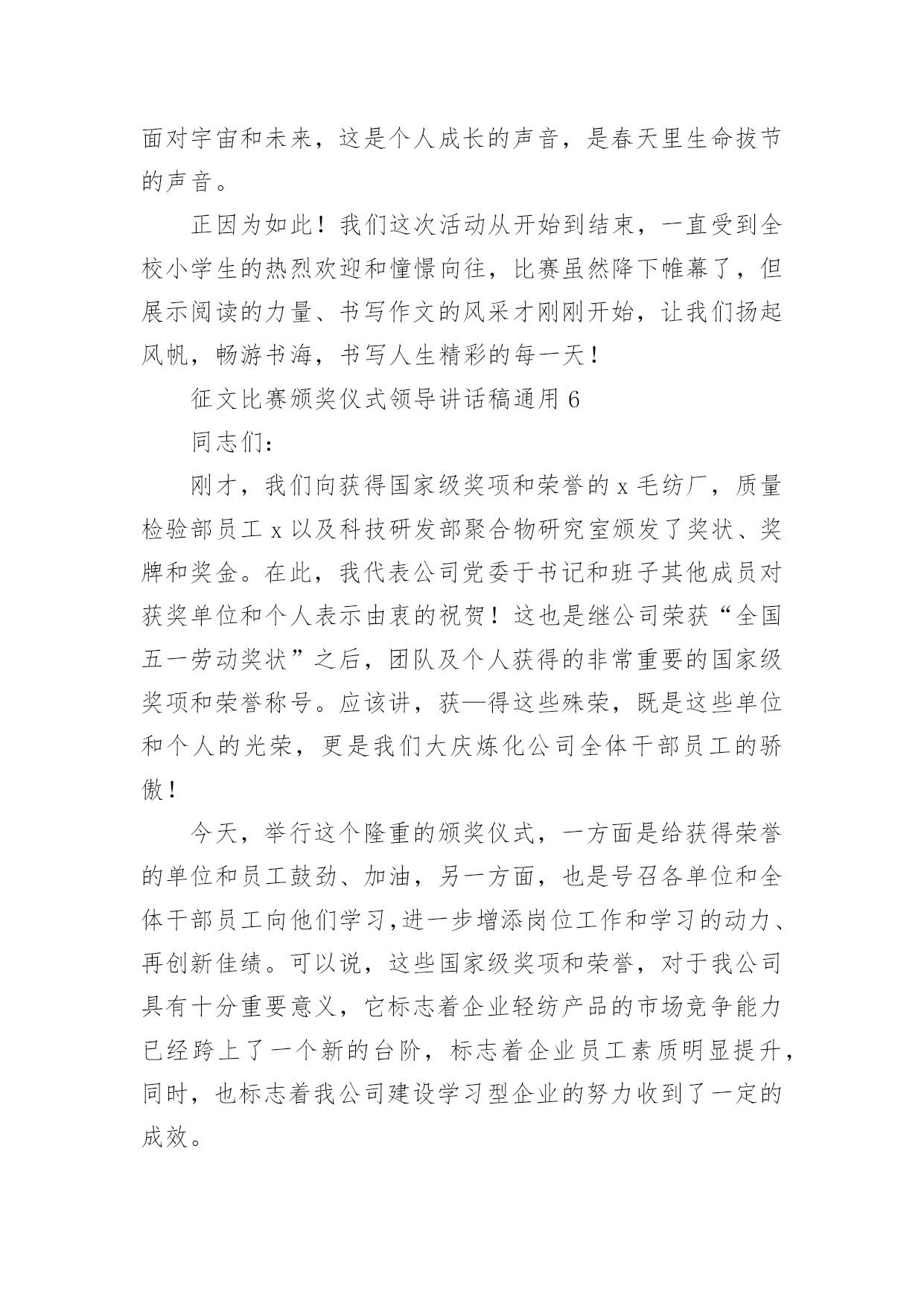 面对宇宙和未来，这是个人成长的声音，是春天里生命拔节的声音。

正因为如此！我们这次活动从开始到结束，一直受到全校小学生的热烈欢迎和憧憬向往，比赛虽然降下帷幕了，但展示阅读的力量、书写作文的风采才刚刚开始，让我们扬起风帆，畅游书海，书写人生精彩的每一天！

征文比赛颁奖仪式领导讲话稿通用 6

同志们：

刚才，我们向获得国家级奖项和荣誉的 x 毛纺厂，质量检验部员工 x 以及科技研发部聚合物研究室颁发了奖状、奖牌和奖金。在此，我代表公司党委于书记和班子其他成员对获奖单位和个人表示由衷的祝贺！这也是继公司荣获“全国五一劳动奖状”之后，团队及个人获得的非常重要的国家级奖项和荣誉称号。应该讲，获—得这些殊荣，既是这些单位和个人的光荣，更是我们大庆炼化公司全体干部员工的骄傲！

今天，举行这个隆重的颁奖仪式，一方面是给获得荣誉的单位和员工鼓劲、加油，另一方面，也是号召各单位和全体干部员工向他们学习,进一步增添岗位工作和学习的动力、再创新佳绩。可以说，这些国家级奖项和荣誉，对于我公司具有十分重要意义，它标志着企业轻纺产品的市场竞争能力已经跨上了一个新的台阶，标志着企业员工素质明显提升，同时，也标志着我公司建设学习型企业的努力收到了一定的成效。